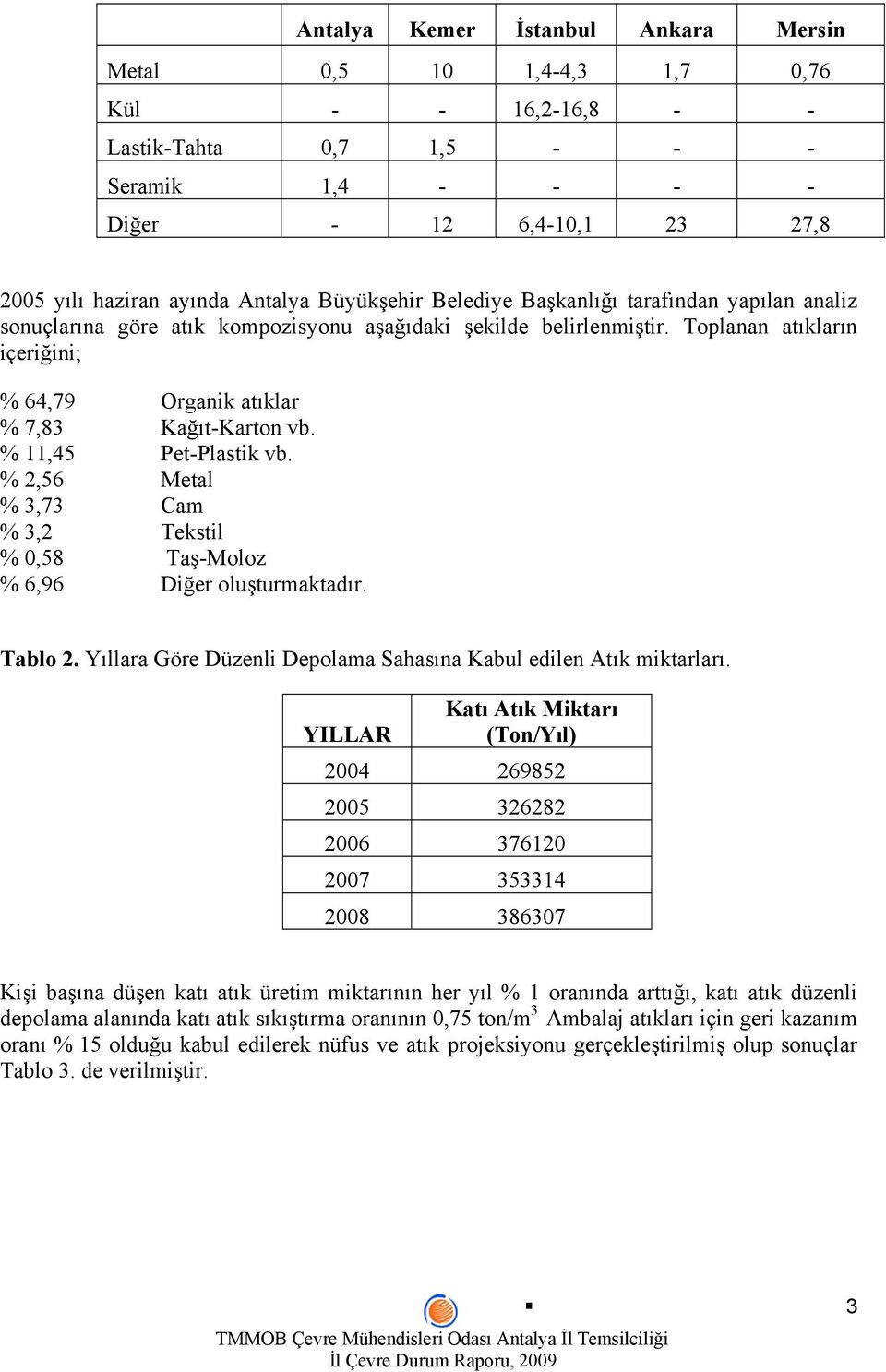 |  | Antalya | Kemer | İstanbul | Ankara | Mersin |
|---|---|---|---|---|---|
| Metal | 0,5 | 10 | 1,4-4,3 | 1,7 | 0,76 |
| Kül | - | - | 16,2-16,8 | - | - |
| Lastik-Tahta | 0,7 | 1,5 | - | - | - |
| Seramik | 1,4 | - | - | - | - |
| Diğer | - | 12 | 6,4-10,1 | 23 | 27,8 |

2005 yılı haziran ayında Antalya Büyükşehir Belediye Başkanlığı tarafından yapılan analiz sonuçlarına göre atık kompozisyonu aşağıdaki şekilde belirlenmiştir. Toplanan atıkların içeriğini;

% 64,79 Organik atıklar
% 7,83 Kağıt-Karton vb.
% 11,45 Pet-Plastik vb.
% 2,56 Metal
% 3,73 Cam
% 3,2 Tekstil
% 0,58 Taş-Moloz
% 6,96 Diğer oluşturmaktadır.

Tablo 2. Yıllara Göre Düzenli Depolama Sahasına Kabul edilen Atık miktarları.

| YILLAR | Katı Atık Miktarı (Ton/Yıl) |
|---|---|
| 2004 | 269852 |
| 2005 | 326282 |
| 2006 | 376120 |
| 2007 | 353314 |
| 2008 | 386307 |

Kişi başına düşen katı atık üretim miktarının her yıl % 1 oranında arttığı, katı atık düzenli depolama alanında katı atık sıkıştırma oranının 0,75 ton/m$^3$ Ambalaj atıkları için geri kazanım oranı % 15 olduğu kabul edilerek nüfus ve atık projeksiyonu gerçekleştirilmiş olup sonuçlar Tablo 3. de verilmiştir.

3

TMMOB Çevre Mühendisleri Odası Antalya İl Temsilciliği
İl Çevre Durum Raporu, 2009